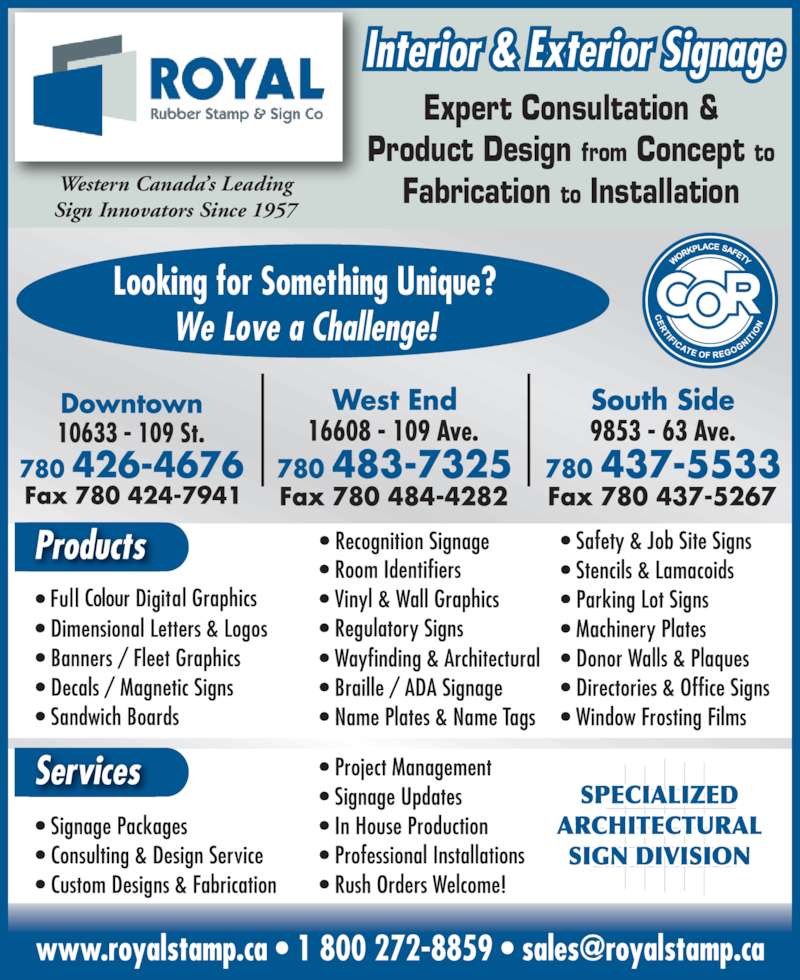 ROYAL
Rubber Stamp & Sign Co

Western Canada's Leading Sign Innovators Since 1957

Interior & Exterior Signage

Expert Consultation & Product Design from Concept to Fabrication to Installation

Looking for Something Unique? We Love a Challenge!

WORKPLACE SAFETY
COR
CERTIFICATE OF RECOGNITION

Downtown
10633 - 109 St.
780 426-4676
Fax 780 424-7941

West End
16608 - 109 Ave.
780 483-7325
Fax 780 484-4282

South Side
9853 - 63 Ave.
780 437-5533
Fax 780 437-5267

Products

• Full Colour Digital Graphics
• Dimensional Letters & Logos
• Banners / Fleet Graphics
• Decals / Magnetic Signs
• Sandwich Boards

• Recognition Signage
• Room Identifiers
• Vinyl & Wall Graphics
• Regulatory Signs
• Wayfinding & Architectural
• Braille / ADA Signage
• Name Plates & Name Tags

• Safety & Job Site Signs
• Stencils & Lamacoids
• Parking Lot Signs
• Machinery Plates
• Donor Walls & Plaques
• Directories & Office Signs
• Window Frosting Films

Services

• Signage Packages
• Consulting & Design Service
• Custom Designs & Fabrication

• Project Management
• Signage Updates
• In House Production
• Professional Installations
• Rush Orders Welcome!

SPECIALIZED ARCHITECTURAL SIGN DIVISION

www.royalstamp.ca • 1 800 272-8859 • sales@royalstamp.ca